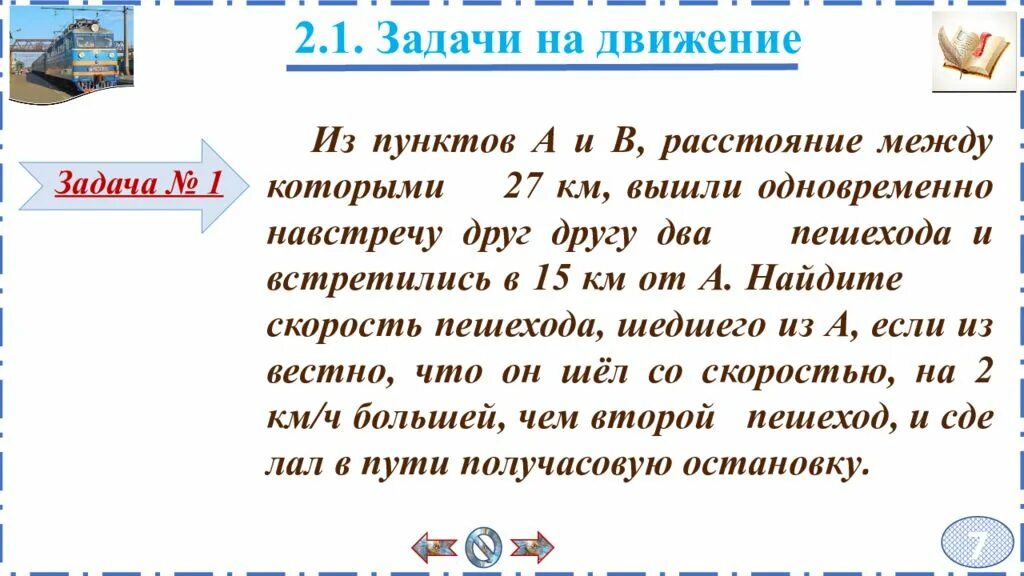 2.1. Задачи на движение

Задача № 1

Из пунктов А и В, расстояние между которыми 27 км, вышли одновременно навстречу друг другу два пешехода и встретились в 15 км от А. Найдите скорость пешехода, шедшего из А, если из вестно, что он шёл со скоростью, на 2 км/ч большей, чем второй пешеход, и сде лал в пути получасовую остановку.

7